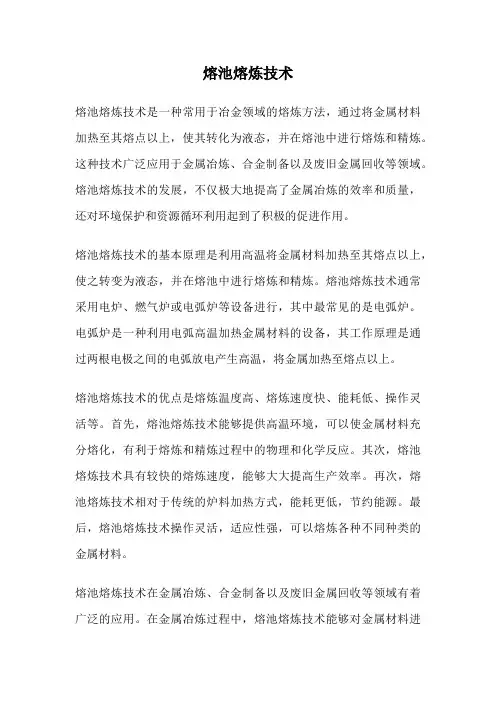 熔池熔炼技术

熔池熔炼技术是一种常用于冶金领域的熔炼方法，通过将金属材料加热至其熔点以上，使其转化为液态，并在熔池中进行熔炼和精炼。这种技术广泛应用于金属冶炼、合金制备以及废旧金属回收等领域。熔池熔炼技术的发展，不仅极大地提高了金属冶炼的效率和质量，还对环境保护和资源循环利用起到了积极的促进作用。

熔池熔炼技术的基本原理是利用高温将金属材料加热至其熔点以上，使之转变为液态，并在熔池中进行熔炼和精炼。熔池熔炼技术通常采用电炉、燃气炉或电弧炉等设备进行，其中最常见的是电弧炉。电弧炉是一种利用电弧高温加热金属材料的设备，其工作原理是通过两根电极之间的电弧放电产生高温，将金属加热至熔点以上。

熔池熔炼技术的优点是熔炼温度高、熔炼速度快、能耗低、操作灵活等。首先，熔池熔炼技术能够提供高温环境，可以使金属材料充分熔化，有利于熔炼和精炼过程中的物理和化学反应。其次，熔池熔炼技术具有较快的熔炼速度，能够大大提高生产效率。再次，熔池熔炼技术相对于传统的炉料加热方式，能耗更低，节约能源。最后，熔池熔炼技术操作灵活，适应性强，可以熔炼各种不同种类的金属材料。

熔池熔炼技术在金属冶炼、合金制备以及废旧金属回收等领域有着广泛的应用。在金属冶炼过程中，熔池熔炼技术能够对金属材料进